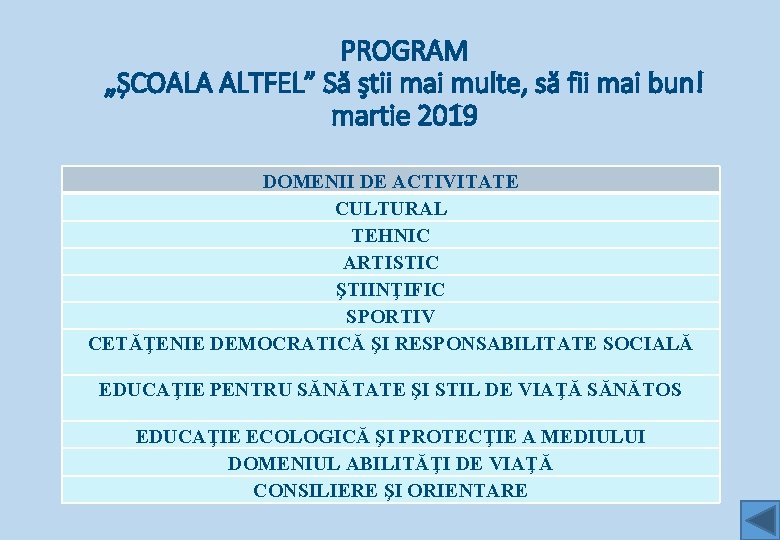 PROGRAM
„ŞCOALA ALTFEL” Să ştii mai multe, să fii mai bun!
martie 2019

| DOMENII DE ACTIVITATE |
|---|
| CULTURAL |
| TEHNIC |
| ARTISTIC |
| ŞTIINŢIFIC |
| SPORTIV |
| CETĂŢENIE DEMOCRATICĂ ŞI RESPONSABILITATE SOCIALĂ |
| EDUCAŢIE PENTRU SĂNĂTATE ŞI STIL DE VIAŢĂ SĂNĂTOS |
| EDUCAŢIE ECOLOGICĂ ŞI PROTECŢIE A MEDIULUI |
| DOMENIUL ABILITĂŢI DE VIAŢĂ |
| CONSILIERE ŞI ORIENTARE |